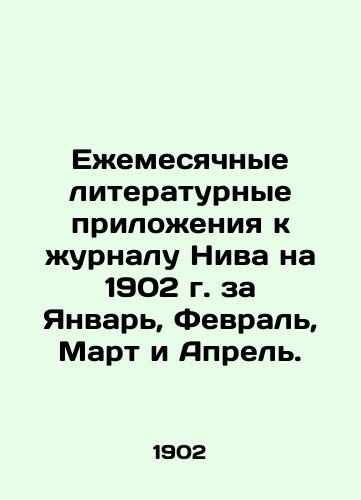 Ежемесячные литературные приложения к журналу Нива на 1902 г. за Январь, Февраль, Март и Апрель.

1902